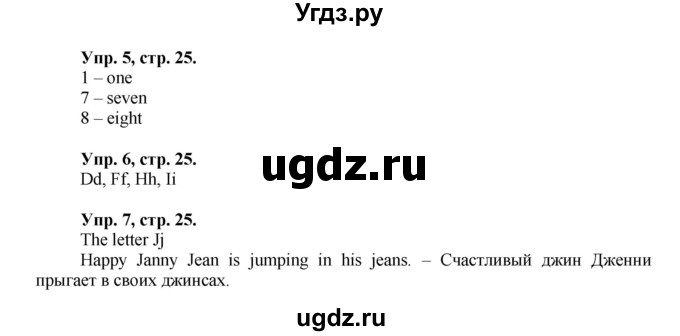 Угдз.ру

Упр. 5, стр. 25.
1 – one
7 – seven
8 – eight

Упр. 6, стр. 25.
Dd, Ff, Hh, Ii

ugdz.ru

Упр. 7, стр. 25.
The letter Jj
Happy Janny Jean is jumping in his jeans. – Счастливый джин Дженни прыгает в своих джинсах.

ugdz.ru